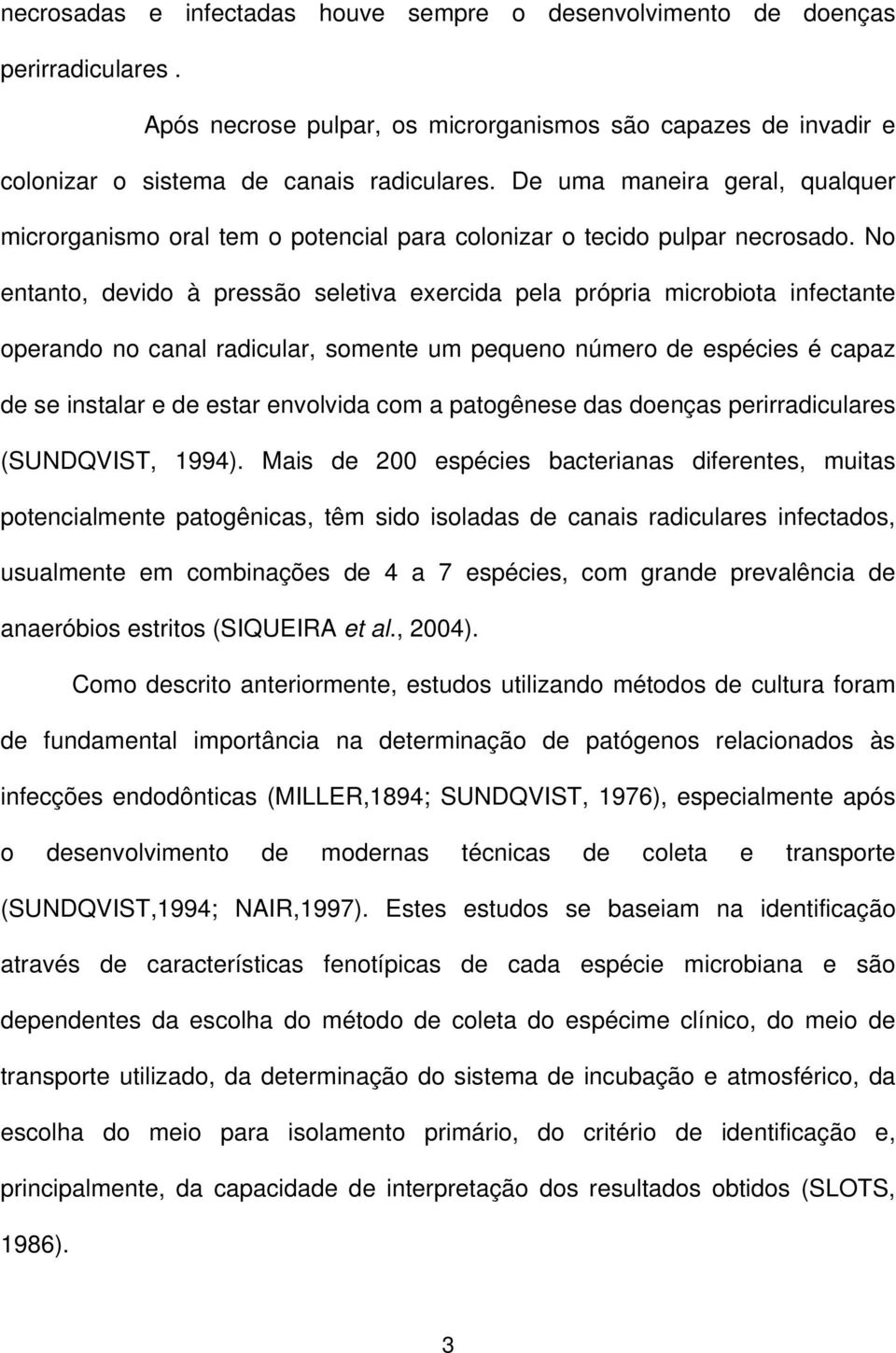 necrosadas e infectadas houve sempre o desenvolvimento de doenças perirradiculares .

Após necrose pulpar, os microrganismos são capazes de invadir e colonizar o sistema de canais radiculares. De uma maneira geral, qualquer microrganismo oral tem o potencial para colonizar o tecido pulpar necrosado. No entanto, devido à pressão seletiva exercida pela própria microbiota infectante operando no canal radicular, somente um pequeno número de espécies é capaz de se instalar e de estar envolvida com a patogênese das doenças perirradiculares (SUNDQVIST, 1994). Mais de 200 espécies bacterianas diferentes, muitas potencialmente patogênicas, têm sido isoladas de canais radiculares infectados, usualmente em combinações de 4 a 7 espécies, com grande prevalência de anaeróbios estritos (SIQUEIRA et al., 2004).

Como descrito anteriormente, estudos utilizando métodos de cultura foram de fundamental importância na determinação de patógenos relacionados às infecções endodônticas (MILLER,1894; SUNDQVIST, 1976), especialmente após o desenvolvimento de modernas técnicas de coleta e transporte (SUNDQVIST,1994; NAIR,1997). Estes estudos se baseiam na identificação através de características fenotípicas de cada espécie microbiana e são dependentes da escolha do método de coleta do espécime clínico, do meio de transporte utilizado, da determinação do sistema de incubação e atmosférico, da escolha do meio para isolamento primário, do critério de identificação e, principalmente, da capacidade de interpretação dos resultados obtidos (SLOTS, 1986).

3